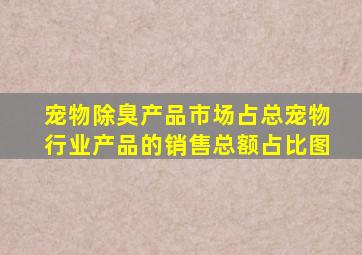 宠物除臭产品市场占总宠物行业产品的销售总额占比图